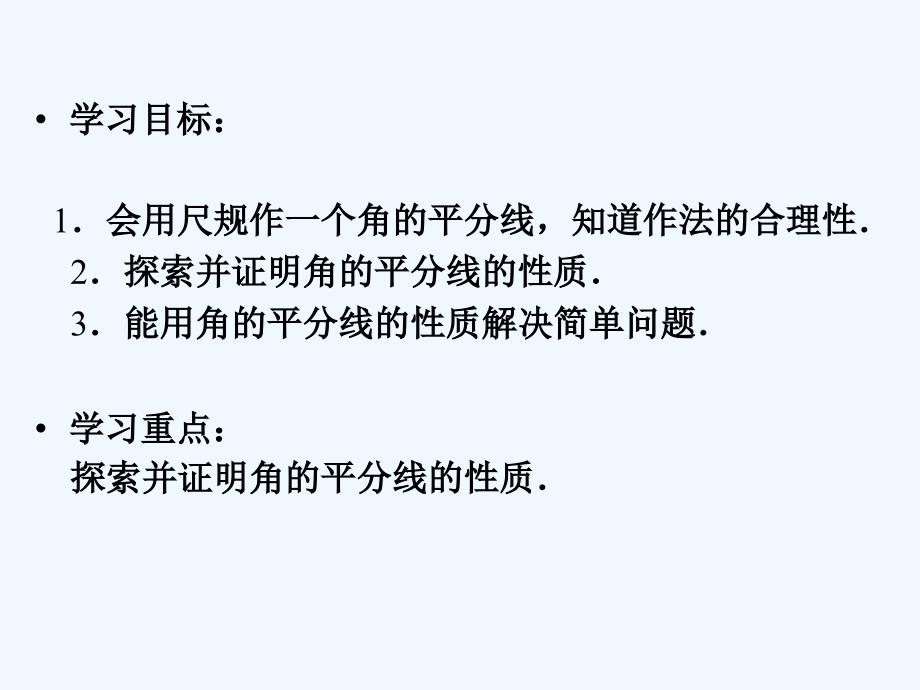 • 学习目标：

1．会用尺规作一个角的平分线，知道作法的合理性.
2．探索并证明角的平分线的性质.
3．能用角的平分线的性质解决简单问题.

• 学习重点：
探索并证明角的平分线的性质.